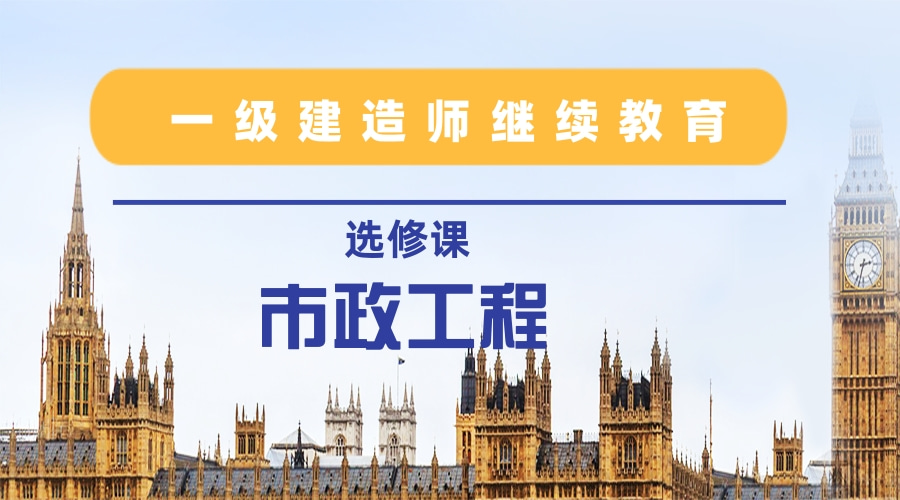 一级建造师继续教育

选修课

市政工程